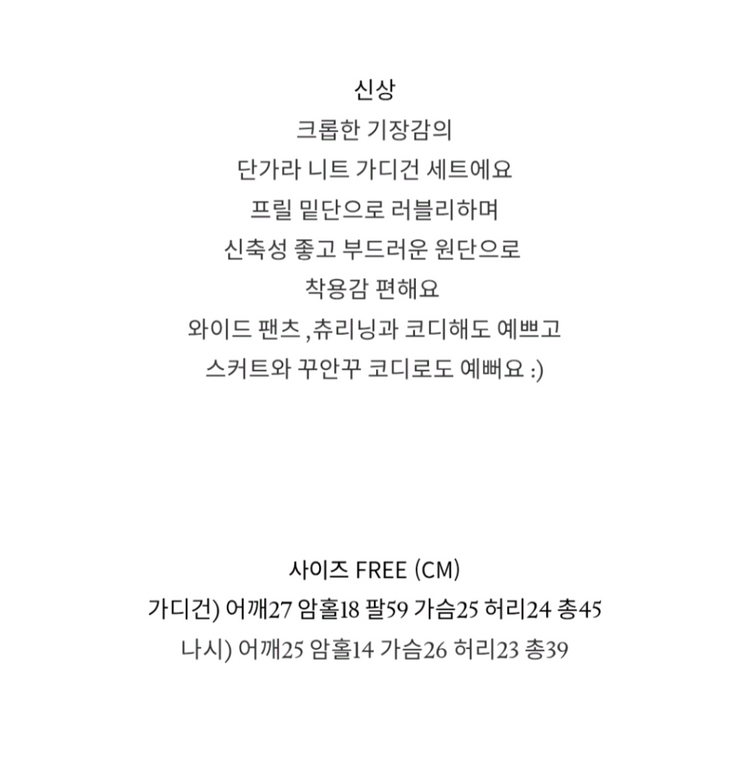 신상
크롭한 기장감의
단가라 니트 가디건 세트에요
프릴 밑단으로 러블리하며
신축성 좋고 부드러운 원단으로
착용감 편해요
와이드 팬츠 ,츄리닝과 코디해도 예쁘고
스커트와 꾸안꾸 코디로도 예뻐요 :)

사이즈 FREE (CM)
가디건) 어깨27 암홀18 팔59 가슴25 허리24 총45
나시) 어깨25 암홀14 가슴26 허리23 총39